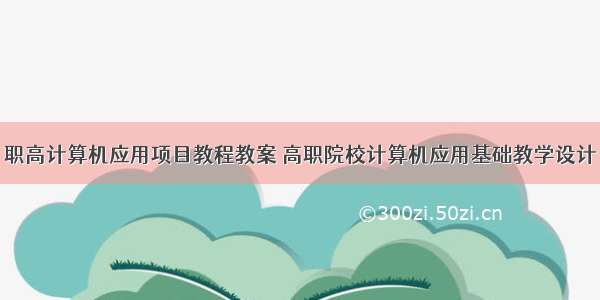 职高计算机应用项目教程教案 高职院校计算机应用基础教学设计

©300zi.50zi.cn